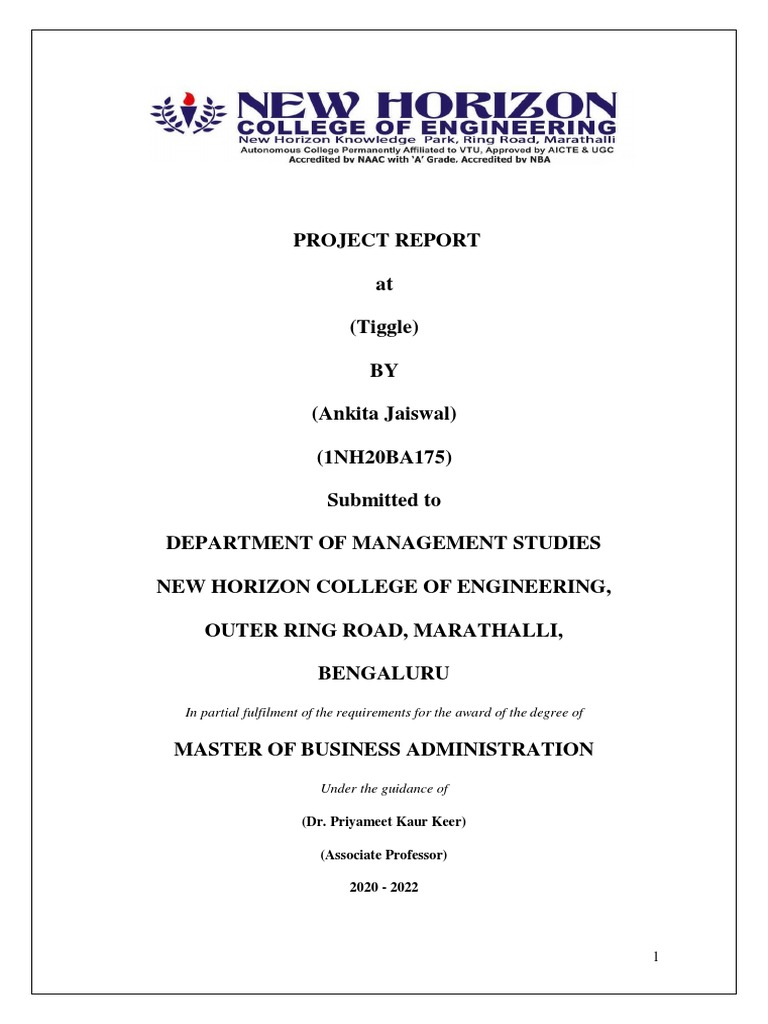 NEW HORIZON
COLLEGE OF ENGINEERING
New Horizon Knowledge Park, Ring Road, Marathalli
Autonomous College Permanently Affiliated to VTU, Approved by AICTE & UGC
Accredited by NAAC with 'A' Grade, Accredited by NBA

PROJECT REPORT

at

(Tiggle)

BY

(Ankita Jaiswal)

(1NH20BA175)

Submitted to

DEPARTMENT OF MANAGEMENT STUDIES

NEW HORIZON COLLEGE OF ENGINEERING,

OUTER RING ROAD, MARATHALLI,

BENGALURU

In partial fulfilment of the requirements for the award of the degree of

MASTER OF BUSINESS ADMINISTRATION

Under the guidance of

(Dr. Priyameet Kaur Keer)

(Associate Professor)

2020 - 2022

1